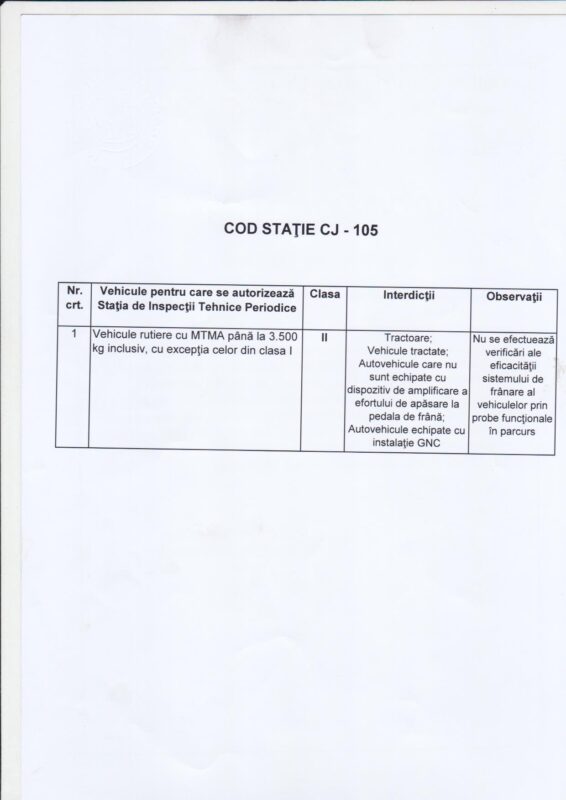 COD STAŢIE CJ - 105

| Nr. crt. | Vehicule pentru care se autorizează Staţia de Inspecţii Tehnice Periodice | Clasa | Interdicţii | Observaţii |
|---|---|---|---|---|
| 1 | Vehicule rutiere cu MTMA până la 3.500 kg inclusiv, cu excepţia celor din clasa I | II | Tractoare; Vehicule tractate; Autovehicule care nu sunt echipate cu dispozitiv de amplificare a efortului de apăsare la pedala de frână; Autovehicule echipate cu instalaţie GNC | Nu se efectuează verificări ale eficacităţii sistemului de frânare al vehiculelor prin probe funcţionale în parcurs |